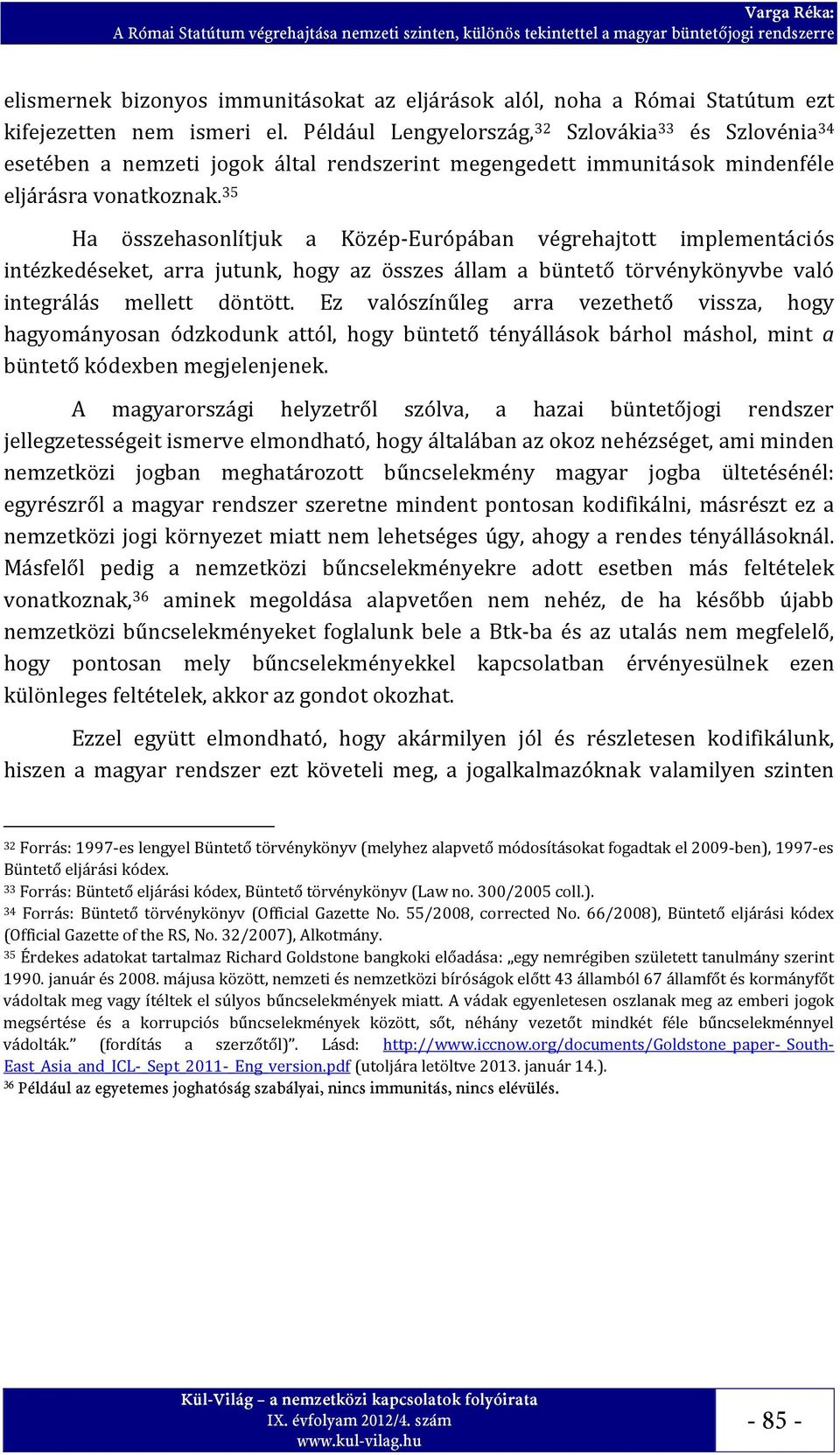 Varga Réka:
A Római Statútum végrehajtása nemzeti szinten, különös tekintettel a magyar büntetőjogi rendszerre

elismernek bizonyos immunitásokat az eljárások alól, noha a Római Statútum ezt kifejezetten nem ismeri el. Például Lengyelország,$^{32}$ Szlovákia$^{33}$ és Szlovénia$^{34}$ esetében a nemzeti jogok által rendszerint megengedett immunitások mindenféle eljárásra vonatkoznak.$^{35}$

Ha összehasonlítjuk a Közép-Európában végrehajtott implementációs intézkedéseket, arra jutunk, hogy az összes állam a büntető törvénykönyvbe való integrálás mellett döntött. Ez valószínűleg arra vezethető vissza, hogy hagyományosan ódzkodunk attól, hogy büntető tényállások bárhol máshol, mint a büntető kódexben megjelenjenek.

A magyarországi helyzetről szólva, a hazai büntetőjogi rendszer jellegzetességeit ismerve elmondható, hogy általában az okoz nehézséget, ami minden nemzetközi jogban meghatározott bűncselekmény magyar jogba ültetésénél: egyrészről a magyar rendszer szeretne mindent pontosan kodifikálni, másrészt ez a nemzetközi jogi környezet miatt nem lehetséges úgy, ahogy a rendes tényállásoknál. Másfelől pedig a nemzetközi bűncselekményekre adott esetben más feltételek vonatkoznak,$^{36}$ aminek megoldása alapvetően nem nehéz, de ha később újabb nemzetközi bűncselekményeket foglalunk bele a Btk-ba és az utalás nem megfelelő, hogy pontosan mely bűncselekményekkel kapcsolatban érvényesülnek ezen különleges feltételek, akkor az gondot okozhat.

Ezzel együtt elmondható, hogy akármilyen jól és részletesen kodifikálunk, hiszen a magyar rendszer ezt követeli meg, a jogalkalmazóknak valamilyen szinten

$^{32}$ Forrás: 1997-es lengyel Büntető törvénykönyv (melyhez alapvető módosításokat fogadtak el 2009-ben), 1997-es Büntető eljárási kódex.
$^{33}$ Forrás: Büntető eljárási kódex, Büntető törvénykönyv (Law no. 300/2005 coll.).
$^{34}$ Forrás: Büntető törvénykönyv (Official Gazette No. 55/2008, corrected No. 66/2008), Büntető eljárási kódex (Official Gazette of the RS, No. 32/2007), Alkotmány.
$^{35}$ Érdekes adatokat tartalmaz Richard Goldstone bangkoki előadása: „egy nemrégiben született tanulmány szerint 1990. január és 2008. májusa között, nemzeti és nemzetközi bíróságok előtt 43 államból 67 államfőt és kormányfőt vádoltak meg vagy ítéltek el súlyos bűncselekmények miatt. A vádak egyenletesen oszlanak meg az emberi jogok megsértése és a korrupciós bűncselekmények között, sőt, néhány vezetőt mindkét féle bűncselekménnyel vádolták." (fordítás a szerzőtől)". Lásd: http://www.iccnow.org/documents/Goldstone_paper-_South-East_Asia_and_ICL-_Sept_2011-_Eng_version.pdf (utoljára letöltve 2013. január 14.).
$^{36}$ Például az egyetemes joghatóság szabályai, nincs immunitás, nincs elévülés.

Kül-Világ – a nemzetközi kapcsolatok folyóirata
IX. évfolyam 2012/4. szám
www.kul-vilag.hu

- 85 -